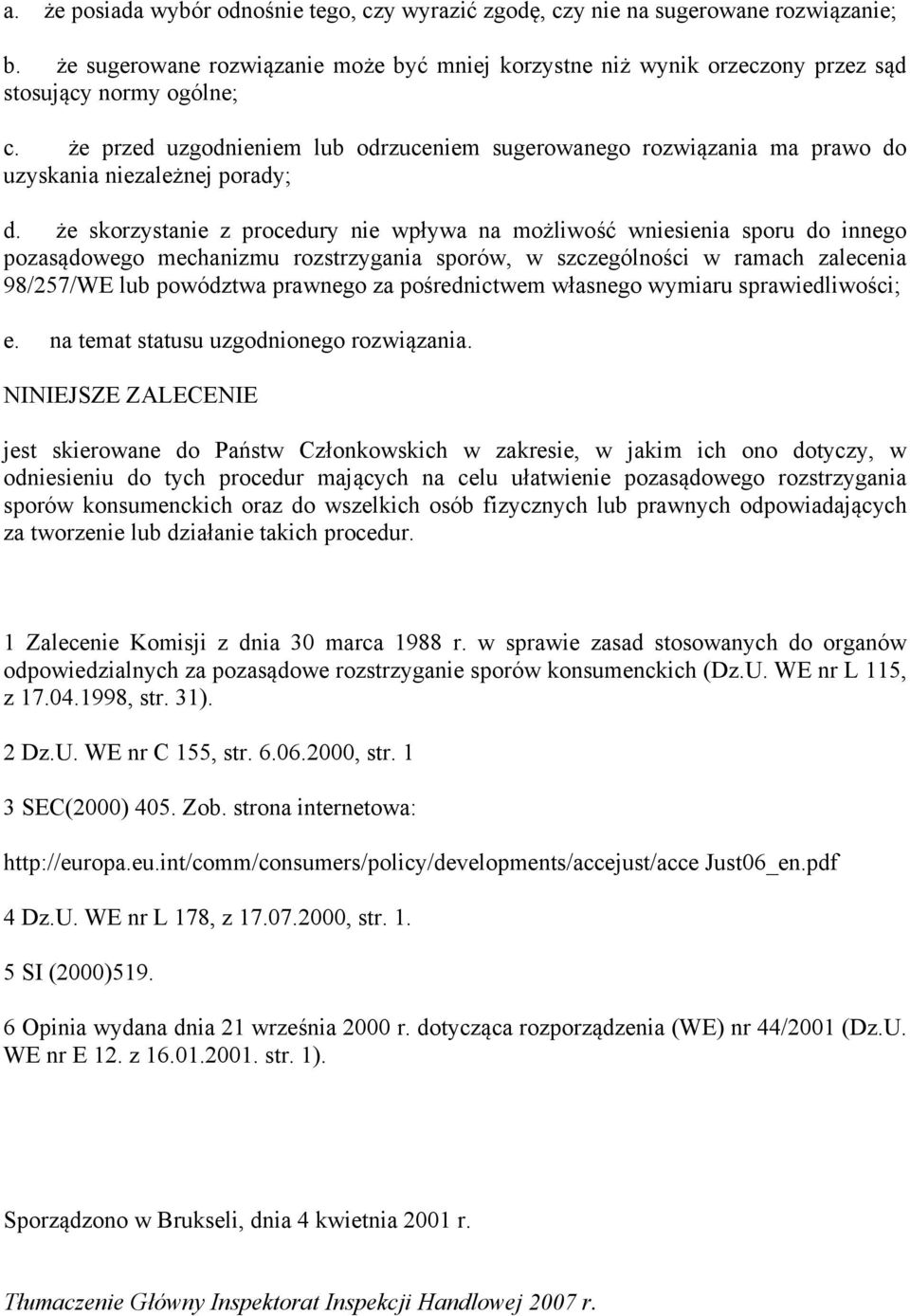 a. że posiada wybór odnośnie tego, czy wyrazić zgodę, czy nie na sugerowane rozwiązanie;

b. że sugerowane rozwiązanie może być mniej korzystne niż wynik orzeczony przez sąd stosujący normy ogólne;

c. że przed uzgodnieniem lub odrzuceniem sugerowanego rozwiązania ma prawo do uzyskania niezależnej porady;

d. że skorzystanie z procedury nie wpływa na możliwość wniesienia sporu do innego pozasądowego mechanizmu rozstrzygania sporów, w szczególności w ramach zalecenia 98/257/WE lub powództwa prawnego za pośrednictwem własnego wymiaru sprawiedliwości;

e. na temat statusu uzgodnionego rozwiązania.

NINIEJSZE ZALECENIE

jest skierowane do Państw Członkowskich w zakresie, w jakim ich ono dotyczy, w odniesieniu do tych procedur mających na celu ułatwienie pozasądowego rozstrzygania sporów konsumenckich oraz do wszelkich osób fizycznych lub prawnych odpowiadających za tworzenie lub działanie takich procedur.

1 Zalecenie Komisji z dnia 30 marca 1988 r. w sprawie zasad stosowanych do organów odpowiedzialnych za pozasądowe rozstrzyganie sporów konsumenckich (Dz.U. WE nr L 115, z 17.04.1998, str. 31).

2 Dz.U. WE nr C 155, str. 6.06.2000, str. 1

3 SEC(2000) 405. Zob. strona internetowa:

http://europa.eu.int/comm/consumers/policy/developments/accejust/acce Just06_en.pdf

4 Dz.U. WE nr L 178, z 17.07.2000, str. 1.

5 SI (2000)519.

6 Opinia wydana dnia 21 września 2000 r. dotycząca rozporządzenia (WE) nr 44/2001 (Dz.U. WE nr E 12. z 16.01.2001. str. 1).

Sporządzono w Brukseli, dnia 4 kwietnia 2001 r.

Tłumaczenie Główny Inspektorat Inspekcji Handlowej 2007 r.